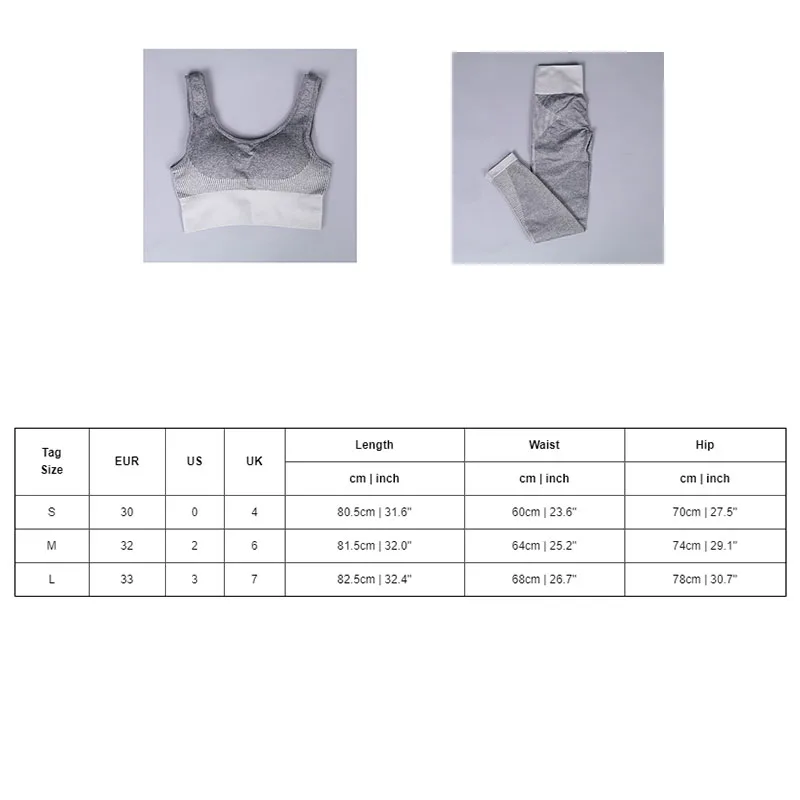 | Tag Size | EUR | US | UK | Length | Waist | Hip |
|---|---|---|---|---|---|---|
| | | | | cm \| inch | cm \| inch | cm \| inch |
| S | 30 | 0 | 4 | 80.5cm \| 31.6" | 60cm \| 23.6" | 70cm \| 27.5" |
| M | 32 | 2 | 6 | 81.5cm \| 32.0" | 64cm \| 25.2" | 74cm \| 29.1" |
| L | 33 | 3 | 7 | 82.5cm \| 32.4" | 68cm \| 26.7" | 78cm \| 30.7" |